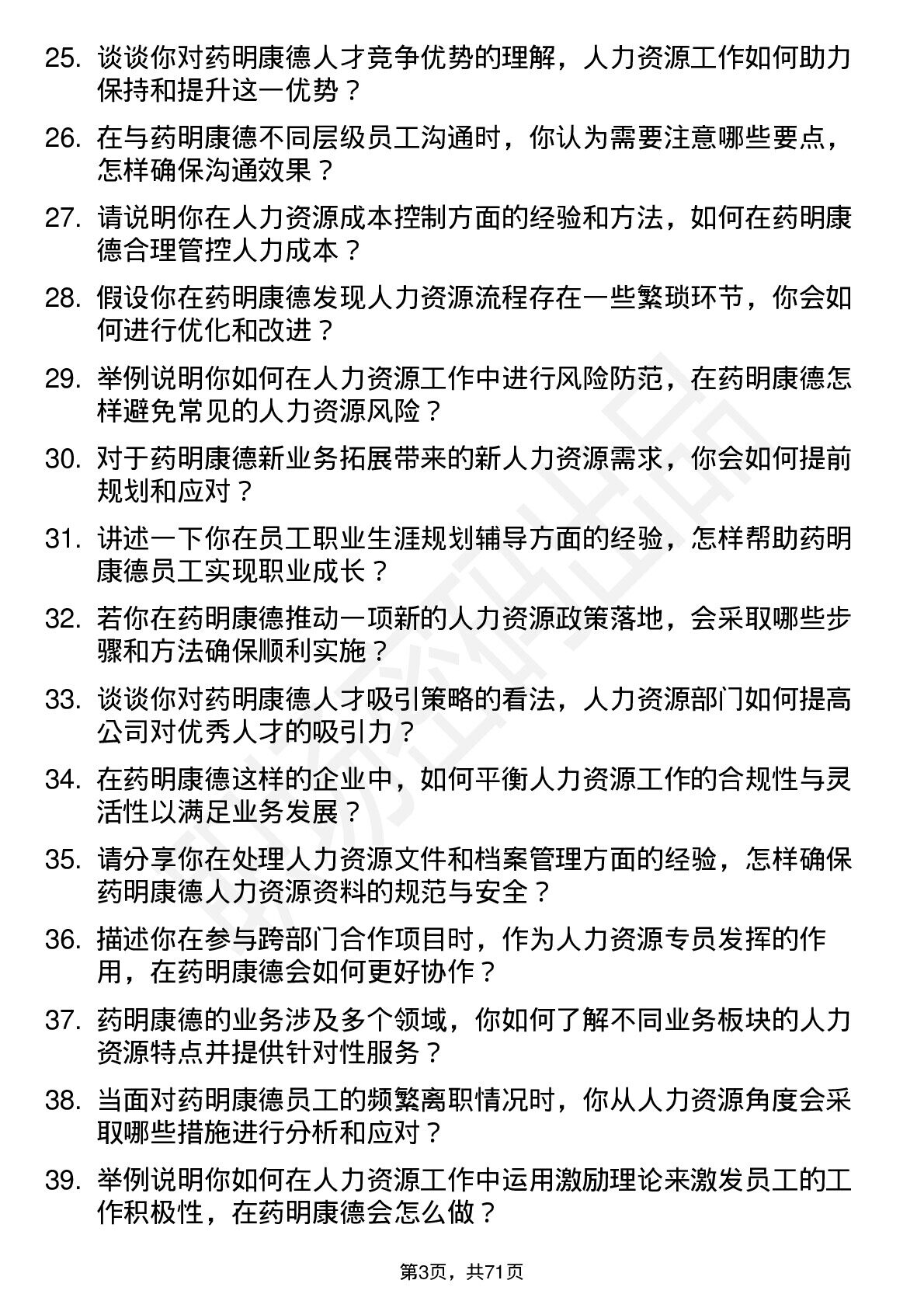 25. 谈谈你对药明康德人才竞争优势的理解，人力资源工作如何助力保持和提升这一优势？

26. 在与药明康德不同层级员工沟通时，你认为需要注意哪些要点，怎样确保沟通效果？

27. 请说明你在人力资源成本控制方面的经验和方法，如何在药明康德合理管控人力成本？

28. 假设你在药明康德发现人力资源流程存在一些繁琐环节，你会如何进行优化和改进？

29. 举例说明你如何在人力资源工作中进行风险防范，在药明康德怎样避免常见的人力资源风险？

30. 对于药明康德新业务拓展带来的新人力资源需求，你会如何提前规划和应对？

31. 讲述一下你在员工职业生涯规划辅导方面的经验，怎样帮助药明康德员工实现职业成长？

32. 若你在药明康德推动一项新的人力资源政策落地，会采取哪些步骤和方法确保顺利实施？

33. 谈谈你对药明康德人才吸引策略的看法，人力资源部门如何提高公司对优秀人才的吸引力？

34. 在药明康德这样的企业中，如何平衡人力资源工作的合规性与灵活性以满足业务发展？

35. 请分享你在处理人力资源文件和档案管理方面的经验，怎样确保药明康德人力资源资料的规范与安全？

36. 描述你在参与跨部门合作项目时，作为人力资源专员发挥的作用，在药明康德会如何更好协作？

37. 药明康德的业务涉及多个领域，你如何了解不同业务板块的人力资源特点并提供针对性服务？

38. 当面对药明康德员工的频繁离职情况时，你从人力资源角度会采取哪些措施进行分析和应对？

39. 举例说明你如何在人力资源工作中运用激励理论来激发员工的工作积极性，在药明康德会怎么做？

第3页，共71页